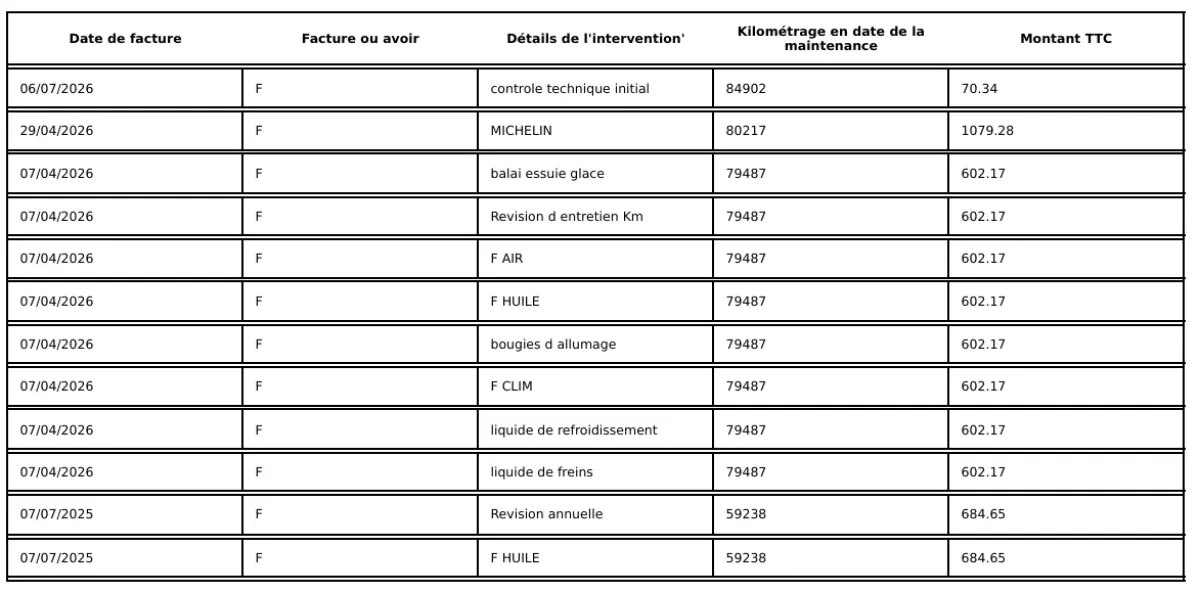 | Date de facture | Facture ou avoir | Détails de l'intervention' | Kilométrage en date de la maintenance | Montant TTC |
|---|---|---|---|---|
| 06/07/2026 | F | controle technique initial | 84902 | 70.34 |
| 29/04/2026 | F | MICHELIN | 80217 | 1079.28 |
| 07/04/2026 | F | balai essuie glace | 79487 | 602.17 |
| 07/04/2026 | F | Revision d entretien Km | 79487 | 602.17 |
| 07/04/2026 | F | F AIR | 79487 | 602.17 |
| 07/04/2026 | F | F HUILE | 79487 | 602.17 |
| 07/04/2026 | F | bougies d allumage | 79487 | 602.17 |
| 07/04/2026 | F | F CLIM | 79487 | 602.17 |
| 07/04/2026 | F | liquide de refroidissement | 79487 | 602.17 |
| 07/04/2026 | F | liquide de freins | 79487 | 602.17 |
| 07/07/2025 | F | Revision annuelle | 59238 | 684.65 |
| 07/07/2025 | F | F HUILE | 59238 | 684.65 |